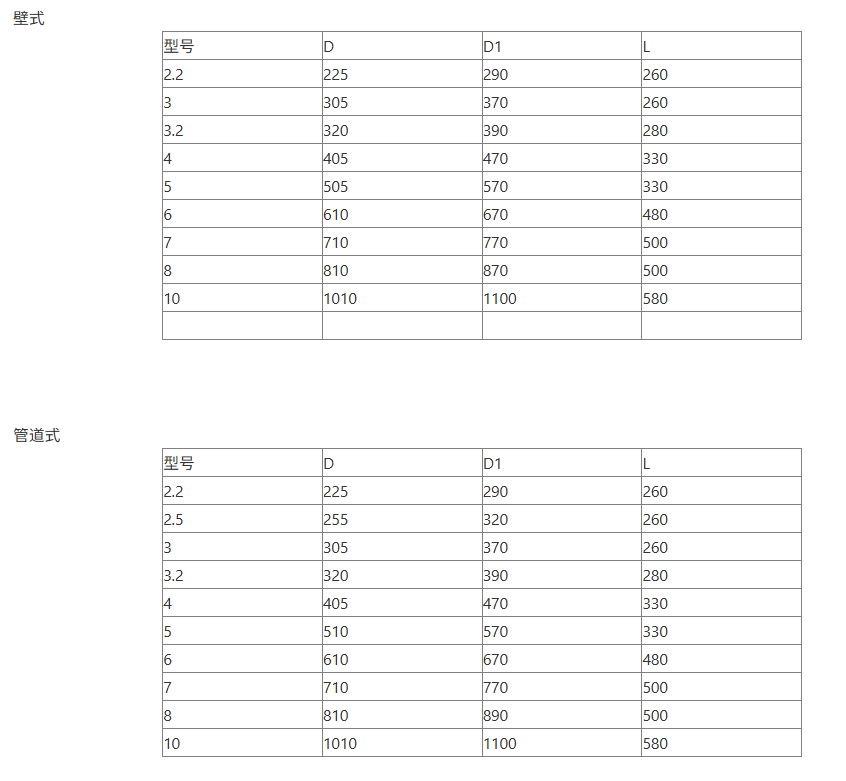 壁式

| 型号 | D | D1 | L |
|---|---|---|---|
| 2.2 | 225 | 290 | 260 |
| 3 | 305 | 370 | 260 |
| 3.2 | 320 | 390 | 280 |
| 4 | 405 | 470 | 330 |
| 5 | 505 | 570 | 330 |
| 6 | 610 | 670 | 480 |
| 7 | 710 | 770 | 500 |
| 8 | 810 | 870 | 500 |
| 10 | 1010 | 1100 | 580 |
| | | | |

管道式

| 型号 | D | D1 | L |
|---|---|---|---|
| 2.2 | 225 | 290 | 260 |
| 2.5 | 255 | 320 | 260 |
| 3 | 305 | 370 | 260 |
| 3.2 | 320 | 390 | 280 |
| 4 | 405 | 470 | 330 |
| 5 | 510 | 570 | 330 |
| 6 | 610 | 670 | 480 |
| 7 | 710 | 770 | 500 |
| 8 | 810 | 890 | 500 |
| 10 | 1010 | 1100 | 580 |